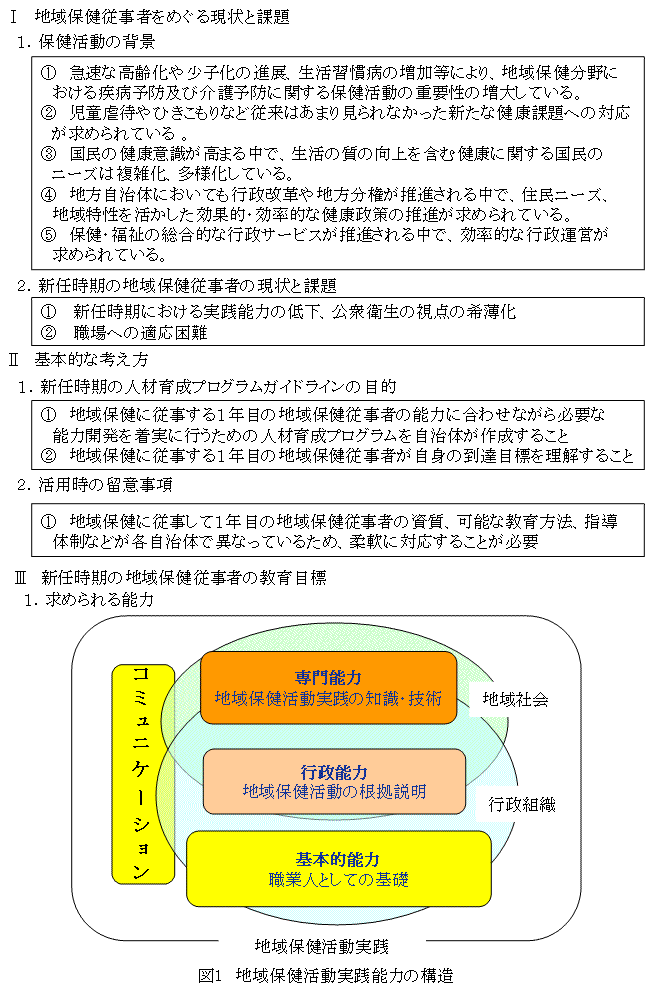 Ⅰ 地域保健従事者をめぐる現状と課題

1．保健活動の背景

① 急速な高齢化や少子化の進展、生活習慣病の増加等により、地域保健分野における疾病予防及び介護予防に関する保健活動の重要性の増大している。
② 児童虐待やひきこもりなど従来はあまり見られなかった新たな健康課題への対応が求められている 。
③ 国民の健康意識が高まる中で、生活の質の向上を含む健康に関する国民のニーズは複雑化、多様化している。
④ 地方自治体においても行政改革や地方分権が推進される中で、住民ニーズ、地域特性を活かした効果的・効率的な健康政策の推進が求められている。
⑤ 保健・福祉の総合的な行政サービスが推進される中で、効率的な行政運営が求められている。

2．新任時期の地域保健従事者の現状と課題

① 新任時期における実践能力の低下、公衆衛生の視点の希薄化
② 職場への適応困難

Ⅱ 基本的な考え方

1．新任時期の人材育成プログラムガイドラインの目的

① 地域保健に従事する1年目の地域保健従事者の能力に合わせながら必要な能力開発を着実に行うための人材育成プログラムを自治体が作成すること
② 地域保健に従事する1年目の地域保健従事者が自身の到達目標を理解すること

2．活用時の留意事項

① 地域保健に従事して1年目の地域保健従事者の資質、可能な教育方法、指導体制などが各自治体で異なっているため、柔軟に対応することが必要

Ⅲ 新任時期の地域保健従事者の教育目標

1．求められる能力

コミュニケーション

専門能力
地域保健活動実践の知識・技術

地域社会

行政能力
地域保健活動の根拠説明

行政組織

基本的能力
職業人としての基礎

地域保健活動実践

図1 地域保健活動実践能力の構造